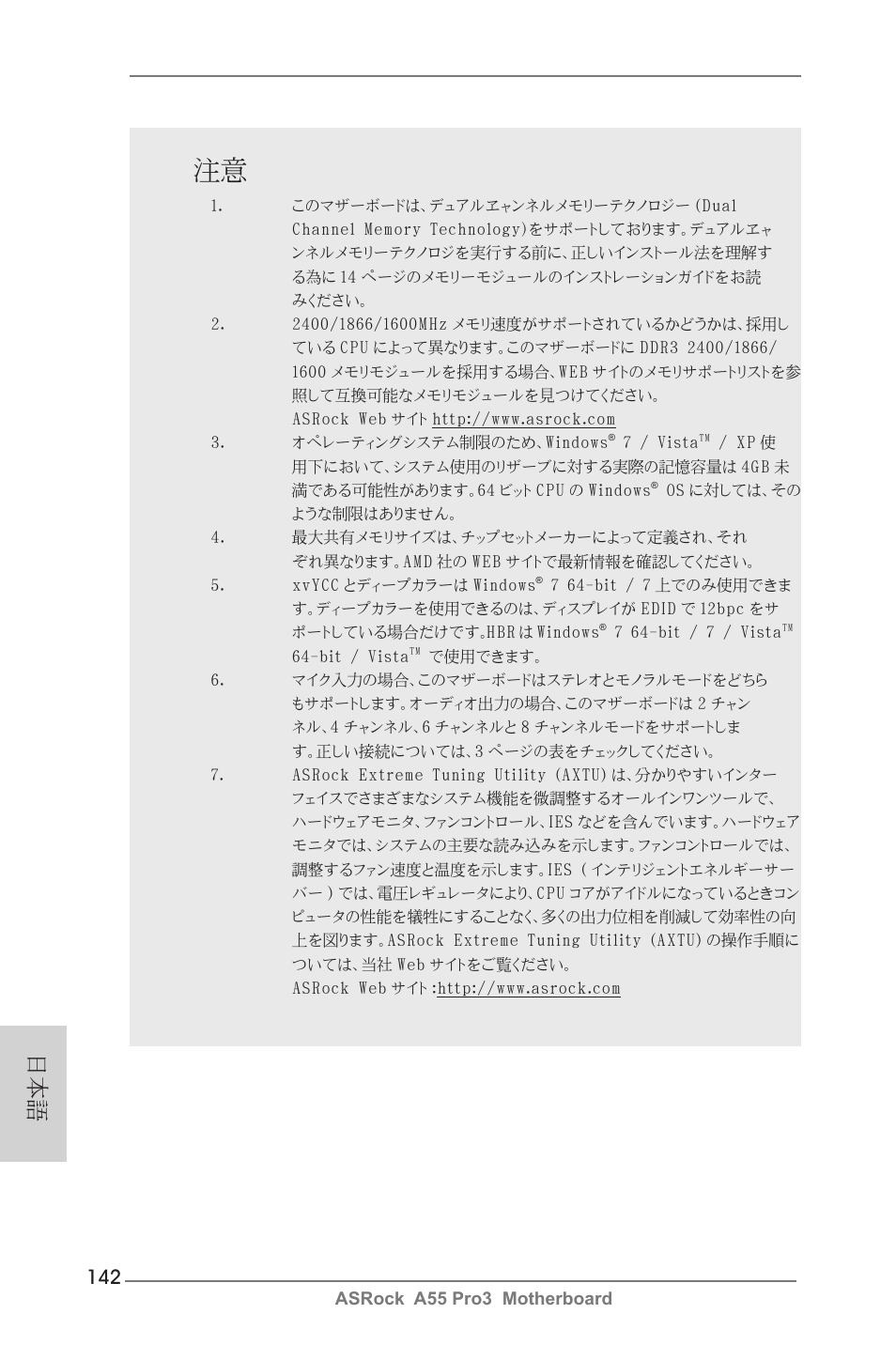 注意

1. このマザーボードは、デュアルヱャンネルメモリーテクノロジー (Dual Channel Memory Technology)をサポートしております。デュアルヱャンネルメモリーテクノロジを実行する前に、正しいインストール法を理解する為に 14 ページのメモリーモジュールのインストレーションガイドをお読みください。

2. 2400/1866/1600MHz メモリ速度がサポートされているかどうかは、採用している CPU によって異なります。このマザーボードに DDR3 2400/1866/1600 メモリモジュールを採用する場合、WEB サイトのメモリサポートリストを参照して互換可能なメモリモジュールを見つけてください。
ASRock Web サイト http://www.asrock.com

3. オペレーティングシステム制限のため、Windows® 7 / Vista™ / XP 使用下において、システム使用のリザーブに対する実際の記憶容量は 4GB 未満である可能性があります。64 ビット CPU の Windows® OS に対しては、そのような制限はありません。

4. 最大共有メモリサイズは、チップセットメーカーによって定義され、それぞれ異なります。AMD 社の WEB サイトで最新情報を確認してください。

5. xvYCC とディープカラーは Windows® 7 64-bit / 7 上でのみ使用できます。ディープカラーを使用できるのは、ディスプレイが EDID で 12bpc をサポートしている場合だけです。HBR は Windows® 7 64-bit / 7 / Vista™ 64-bit / Vista™ で使用できます。

6. マイク入力の場合、このマザーボードはステレオとモノラルモードをどちらもサポートします。オーディオ出力の場合、このマザーボードは 2 チャンネル、4 チャンネル、6 チャンネルと 8 チャンネルモードをサポートします。正しい接続については、3 ページの表をチェックしてください。

7. ASRock Extreme Tuning Utility (AXTU) は、分かりやすいインターフェイスでさまざまなシステム機能を微調整するオールインワンツールで、ハードウェアモニタ、ファンコントロール、IES などを含んでいます。ハードウェアモニタでは、システムの主要な読み込みを示します。ファンコントロールでは、調整するファン速度と温度を示します。IES ( インテリジェントエネルギーサーバー ) では、電圧レギュレータにより、CPU コアがアイドルになっているときコンピュータの性能を犠牲にすることなく、多くの出力位相を削減して効率性の向上を図ります。ASRock Extreme Tuning Utility (AXTU) の操作手順については、当社 Web サイトをご覧ください。
ASRock Web サイト :http://www.asrock.com

日本語

142
ASRock A55 Pro3 Motherboard